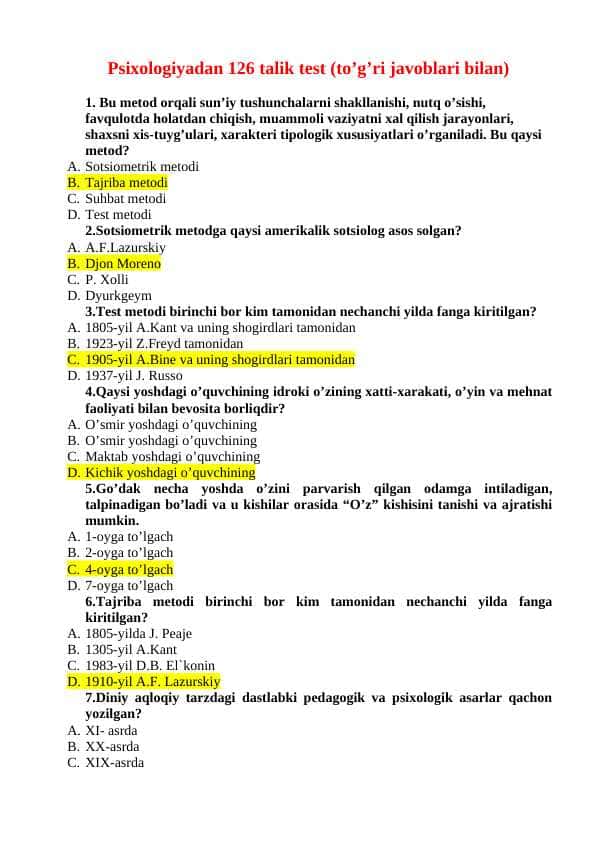 Psixologiyadan 126 talik test (to’g’ri javoblari bilan)

1. Bu metod orqali sun’iy tushunchalarni shakllanishi, nutq o’sishi, favqulotda holatdan chiqish, muammoli vaziyatni xal qilish jarayonlari, shaxsni xis-tuyg’ulari, xarakteri tipologik xususiyatlari o’rganiladi. Bu qaysi metod?
A. Sotsiometrik metodi
B. Tajriba metodi
C. Suhbat metodi
D. Test metodi

2.Sotsiometrik metodga qaysi amerikalik sotsiolog asos solgan?
A. A.F.Lazurskiy
B. Djon Moreno
C. P. Xolli
D. Dyurkgeym

3.Test metodi birinchi bor kim tamonidan nechanchi yilda fanga kiritilgan?
A. 1805-yil A.Kant va uning shogirdlari tamonidan
B. 1923-yil Z.Freyd tamonidan
C. 1905-yil A.Bine va uning shogirdlari tamonidan
D. 1937-yil J. Russo

4.Qaysi yoshdagi o’quvchining idroki o’zining xatti-xarakati, o’yin va mehnat faoliyati bilan bevosita borliqdir?
A. O’smir yoshdagi o’quvchining
B. O’smir yoshdagi o’quvchining
C. Maktab yoshdagi o’quvchining
D. Kichik yoshdagi o’quvchining

5.Go’dak necha yoshda o’zini parvarish qilgan odamga intiladigan, talpinadigan bo’ladi va u kishilar orasida “O’z” kishisini tanishi va ajratishi mumkin.
A. 1-oyga to’lgach
B. 2-oyga to’lgach
C. 4-oyga to’lgach
D. 7-oyga to’lgach

6.Tajriba metodi birinchi bor kim tamonidan nechanchi yilda fanga kiritilgan?
A. 1805-yilda J. Peaje
B. 1305-yil A.Kant
C. 1983-yil D.B. El`konin
D. 1910-yil A.F. Lazurskiy

7.Diniy aqloqiy tarzdagi dastlabki pedagogik va psixologik asarlar qachon yozilgan?
A. XI- asrda
B. XX-asrda
C. XIX-asrda